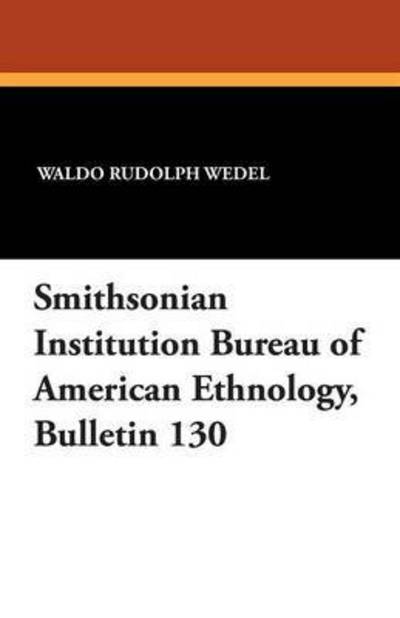 WALDO RUDOLPH WEDEL

Smithsonian Institution Bureau of American Ethnology, Bulletin 130